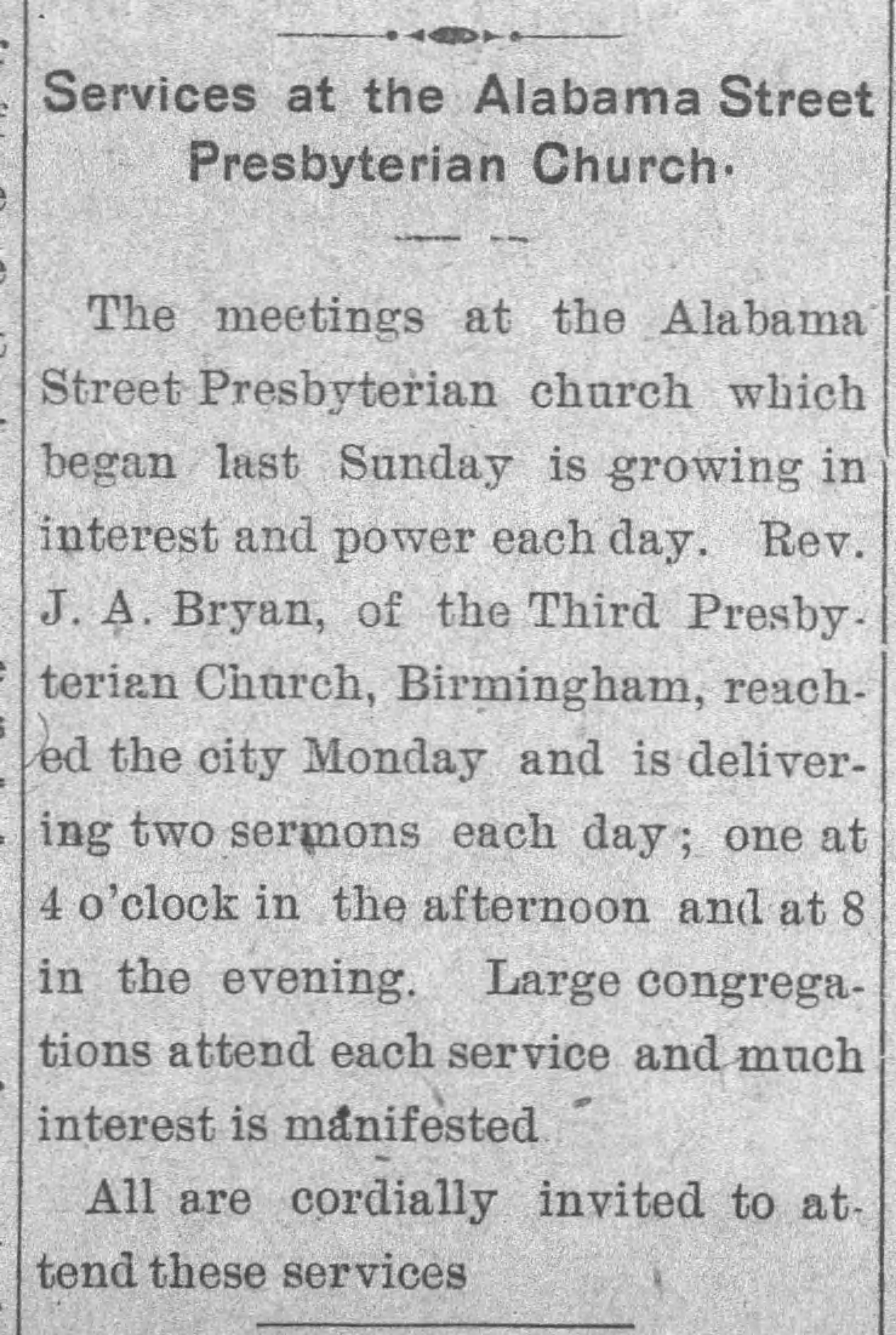 Services at the Alabama Street Presbyterian Church.

The meetings at the Alabama Street Presbyterian church which began last Sunday is growing in interest and power each day. Rev. J. A. Bryan, of the Third Presbyterian Church, Birmingham, reached the city Monday and is delivering two sermons each day; one at 4 o'clock in the afternoon and at 8 in the evening. Large congregations attend each service and much interest is manifested

All are cordially invited to attend these services